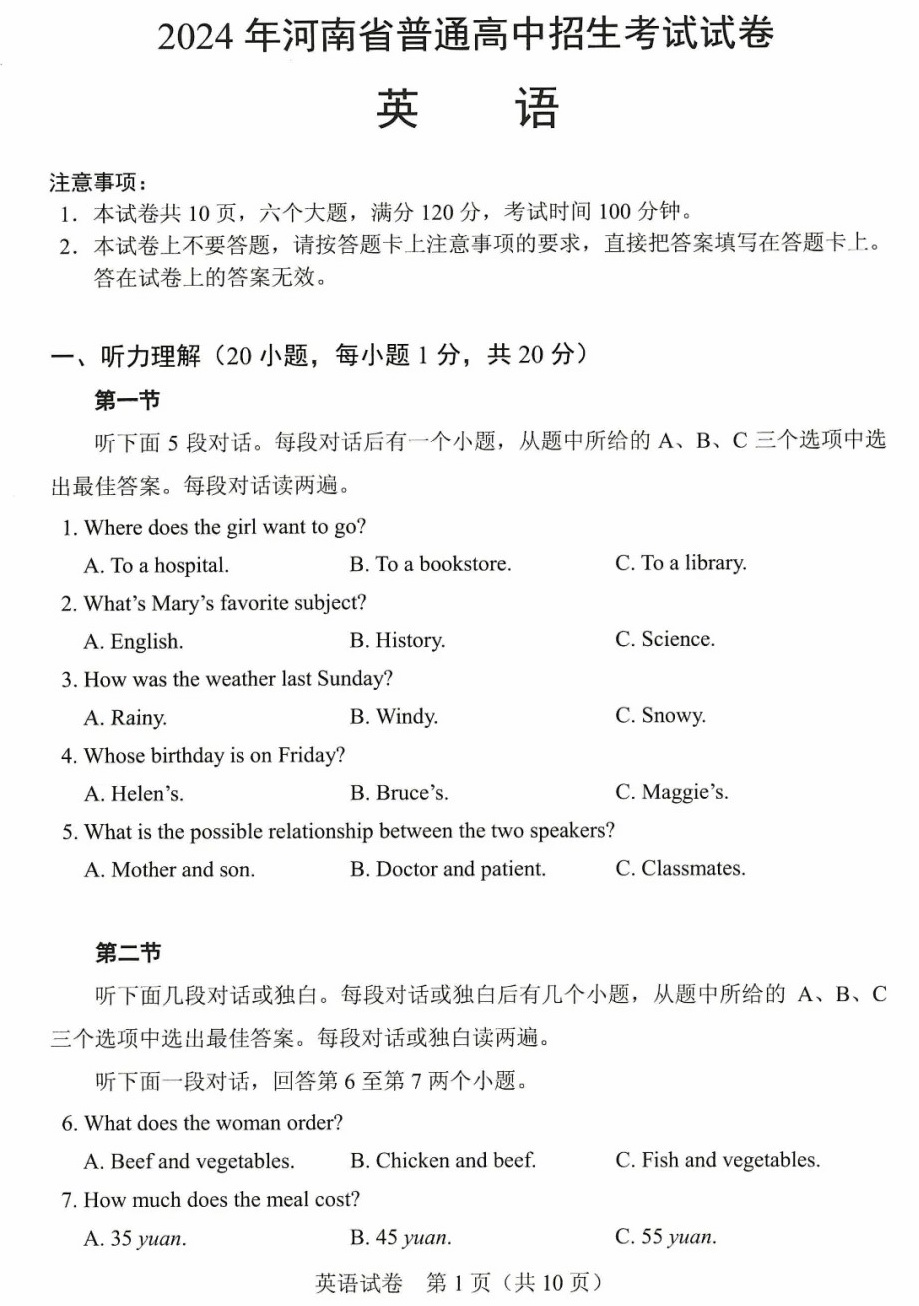 2024 年河南省普通高中招生考试试卷

英　语

注意事项：
1. 本试卷共 10 页，六个大题，满分 120 分，考试时间 100 分钟。
2. 本试卷上不要答题，请按答题卡上注意事项的要求，直接把答案填写在答题卡上。答在试卷上的答案无效。

一、听力理解（20 小题，每小题 1 分，共 20 分）

第一节

听下面 5 段对话。每段对话后有一个小题，从题中所给的 A、B、C 三个选项中选出最佳答案。每段对话读两遍。

1. Where does the girl want to go?
A. To a hospital.　B. To a bookstore.　C. To a library.

2. What's Mary's favorite subject?
A. English.　B. History.　C. Science.

3. How was the weather last Sunday?
A. Rainy.　B. Windy.　C. Snowy.

4. Whose birthday is on Friday?
A. Helen's.　B. Bruce's.　C. Maggie's.

5. What is the possible relationship between the two speakers?
A. Mother and son.　B. Doctor and patient.　C. Classmates.

第二节

听下面几段对话或独白。每段对话或独白后有几个小题，从题中所给的 A、B、C 三个选项中选出最佳答案。每段对话或独白读两遍。

听下面一段对话，回答第 6 至第 7 两个小题。

6. What does the woman order?
A. Beef and vegetables.　B. Chicken and beef.　C. Fish and vegetables.

7. How much does the meal cost?
A. 35 yuan.　B. 45 yuan.　C. 55 yuan.

英语试卷　第 1 页（共 10 页）